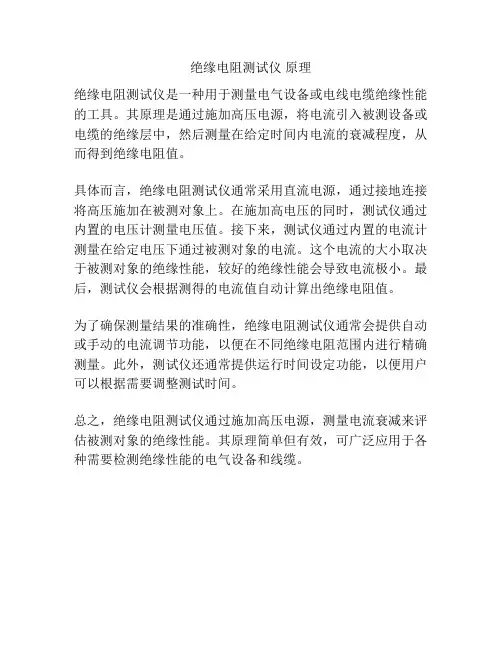 绝缘电阻测试仪 原理

绝缘电阻测试仪是一种用于测量电气设备或电线电缆绝缘性能的工具。其原理是通过施加高压电源，将电流引入被测设备或电缆的绝缘层中，然后测量在给定时间内电流的衰减程度，从而得到绝缘电阻值。

具体而言，绝缘电阻测试仪通常采用直流电源，通过接地连接将高压施加在被测对象上。在施加高电压的同时，测试仪通过内置的电压计测量电压值。接下来，测试仪通过内置的电流计测量在给定电压下通过被测对象的电流。这个电流的大小取决于被测对象的绝缘性能，较好的绝缘性能会导致电流极小。最后，测试仪会根据测得的电流值自动计算出绝缘电阻值。

为了确保测量结果的准确性，绝缘电阻测试仪通常会提供自动或手动的电流调节功能，以便在不同绝缘电阻范围内进行精确测量。此外，测试仪还通常提供运行时间设定功能，以便用户可以根据需要调整测试时间。

总之，绝缘电阻测试仪通过施加高压电源，测量电流衰减来评估被测对象的绝缘性能。其原理简单但有效，可广泛应用于各种需要检测绝缘性能的电气设备和线缆。